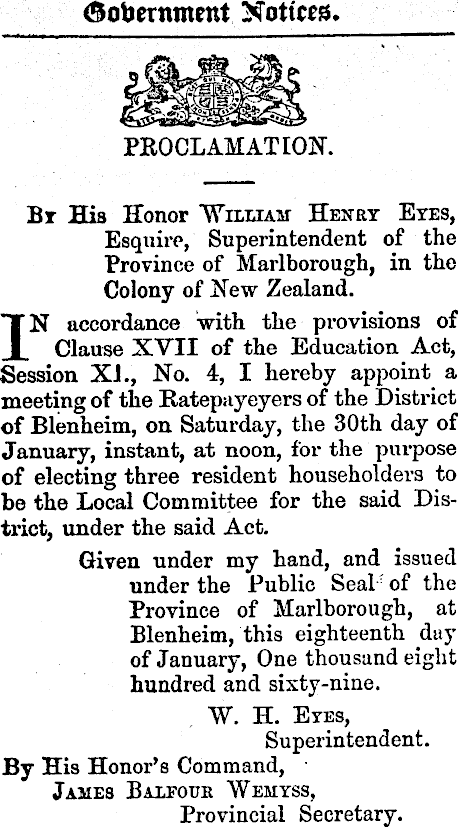 Government Notices.

PROCLAMATION.

By His Honor William Henry Eyes, Esquire, Superintendent of the Province of Marlborough, in the Colony of New Zealand.

IN accordance with the provisions of Clause XVII of the Education Act, Session XI., No. 4, I hereby appoint a meeting of the Ratepayeyers of the District of Blenheim, on Saturday, the 30th day of January, instant, at noon, for the purpose of electing three resident householders to be the Local Committee for the said District, under the said Act.

Given under my hand, and issued under the Public Seal of the Province of Marlborough, at Blenheim, this eighteenth day of January, One thousand eight hundred and sixty-nine.

W. H. Eyes,
Superintendent.

By His Honor's Command,
James Balfour Wemyss,
Provincial Secretary.